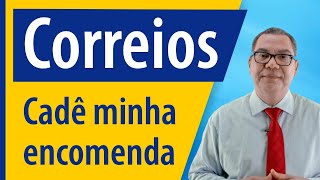 Correios

Cadê minha encomenda